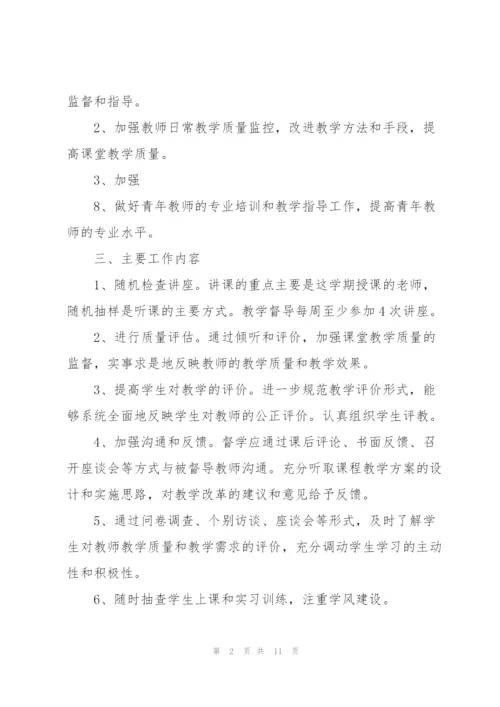 监督和指导。

2、加强教师日常教学质量监控，改进教学方法和手段，提高课堂教学质量。

3、加强

8、做好青年教师的专业培训和教学指导工作，提高青年教师的专业水平。

三、主要工作内容

1、随机检查讲座。讲课的重点主要是这学期授课的老师，随机抽样是听课的主要方式。教学督导每周至少参加4次讲座。

2、进行质量评估。通过倾听和评价，加强课堂教学质量的监督，实事求是地反映教师的教学质量和教学效果。

3、提高学生对教学的评价。进一步规范教学评价形式，能够系统全面地反映学生对教师的公正评价。认真组织学生评教。

4、加强沟通和反馈。督学应通过课后评论、书面反馈、召开座谈会等方式与被督导教师沟通。充分听取课程教学方案的设计和实施思路，对教学改革的建议和意见给予反馈。

5、通过问卷调查、个别访谈、座谈会等形式，及时了解学生对教师教学质量和教学需求的评价，充分调动学生学习的主动性和积极性。

6、随时抽查学生上课和实习训练，注重学风建设。

第 2 页 共 11 页